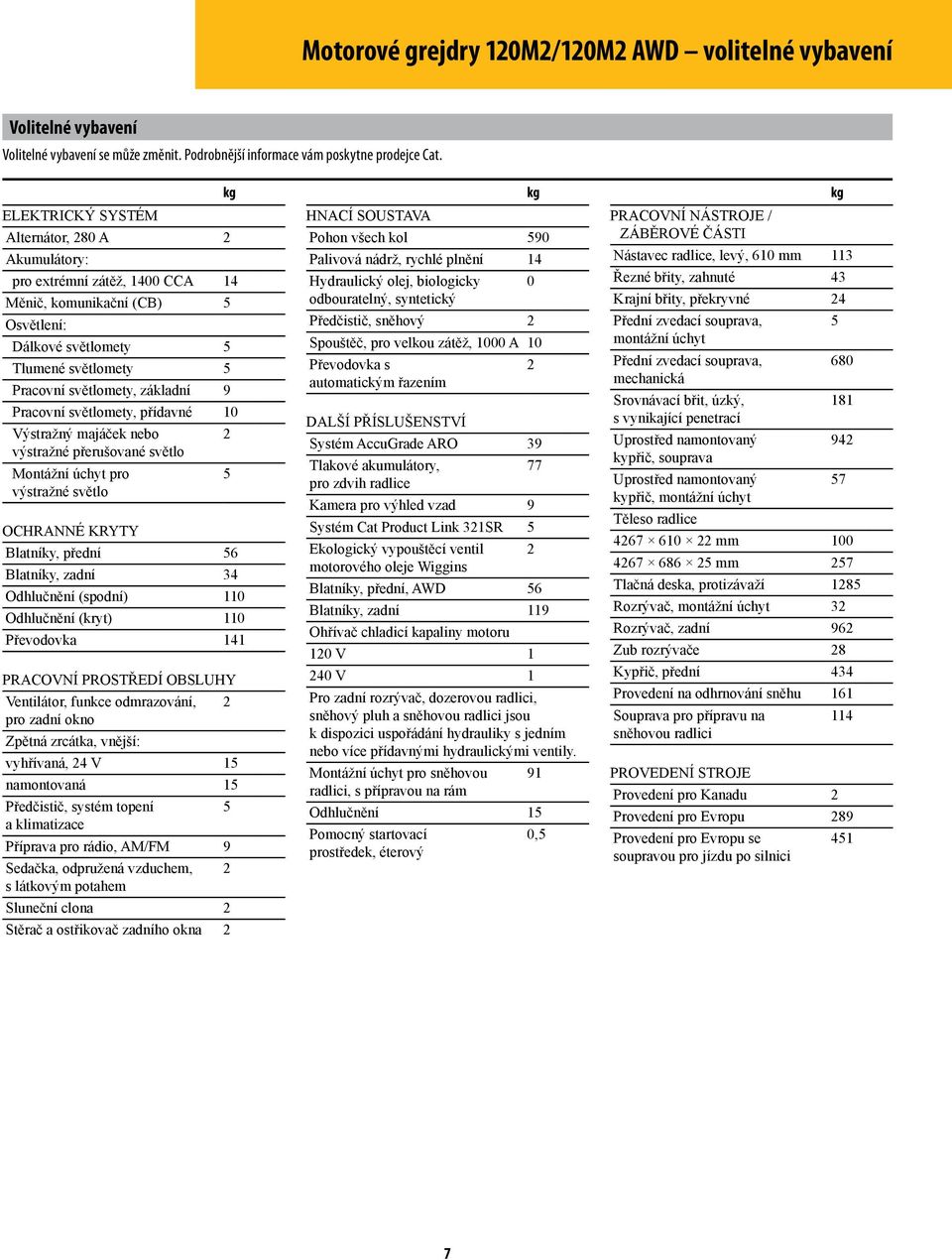 Motorové grejdry 120M2/120M2 AWD – volitelné vybavení

Volitelné vybavení

Volitelné vybavení se může změnit. Podrobnější informace vám poskytne prodejce Cat.

| | kg |
|---|---|
| ELEKTRICKÝ SYSTÉM | |
| Alternátor, 280 A | 2 |
| Akumulátory: | |
| pro extrémní zátěž, 1400 CCA | 14 |
| Měnič, komunikační (CB) | 5 |
| Osvětlení: | |
| Dálkové světlomety | 5 |
| Tlumené světlomety | 5 |
| Pracovní světlomety, základní | 9 |
| Pracovní světlomety, přídavné | 10 |
| Výstražný majáček nebo výstražné přerušované světlo | 2 |
| Montážní úchyt pro výstražné světlo | 5 |
| OCHRANNÉ KRYTY | |
| Blatníky, přední | 56 |
| Blatníky, zadní | 34 |
| Odhlučnění (spodní) | 110 |
| Odhlučnění (kryt) | 110 |
| Převodovka | 141 |
| PRACOVNÍ PROSTŘEDÍ OBSLUHY | |
| Ventilátor, funkce odmrazování, pro zadní okno | 2 |
| Zpětná zrcátka, vnější: | |
| vyhřívaná, 24 V | 15 |
| namontovaná | 15 |
| Předčistič, systém topení a klimatizace | 5 |
| Příprava pro rádio, AM/FM | 9 |
| Sedačka, odpružená vzduchem, s látkovým potahem | 2 |
| Sluneční clona | 2 |
| Stěrač a ostřikovač zadního okna | 2 |

| | kg |
|---|---|
| HNACÍ SOUSTAVA | |
| Pohon všech kol | 590 |
| Palivová nádrž, rychlé plnění | 14 |
| Hydraulický olej, biologicky odbouratelný, syntetický | 0 |
| Předčistič, sněhový | 2 |
| Spouštěč, pro velkou zátěž, 1000 A | 10 |
| Převodovka s automatickým řazením | 2 |
| DALŠÍ PŘÍSLUŠENSTVÍ | |
| Systém AccuGrade ARO | 39 |
| Tlakové akumulátory, pro zdvih radlice | 77 |
| Kamera pro výhled vzad | 9 |
| Systém Cat Product Link 321SR | 5 |
| Ekologický vypouštěcí ventil motorového oleje Wiggins | 2 |
| Blatníky, přední, AWD | 56 |
| Blatníky, zadní | 119 |
| Ohřívač chladicí kapaliny motoru | |
| 120 V | 1 |
| 240 V | 1 |
| Pro zadní rozrývač, dozerovou radlici, sněhový pluh a sněhovou radlici jsou k dispozici uspořádání hydrauliky s jedním nebo více přídavnými hydraulickými ventily. | |
| Montážní úchyt pro sněhovou radlici, s přípravou na rám | 91 |
| Odhlučnění | 15 |
| Pomocný startovací prostředek, éterový | 0,5 |

| | kg |
|---|---|
| PRACOVNÍ NÁSTROJE / ZÁBĚROVÉ ČÁSTI | |
| Nástavec radlice, levý, 610 mm | 113 |
| Řezné břity, zahnuté | 43 |
| Krajní břity, překryvné | 24 |
| Přední zvedací souprava, montážní úchyt | 5 |
| Přední zvedací souprava, mechanická | 680 |
| Srovnávací břit, úzký, s vynikající penetrací | 181 |
| Uprostřed namontovaný kypřič, souprava | 942 |
| Uprostřed namontovaný kypřič, montážní úchyt | 57 |
| Těleso radlice | |
| 4267 × 610 × 22 mm | 100 |
| 4267 × 686 × 25 mm | 257 |
| Tlačná deska, protizávaží | 1285 |
| Rozrývač, montážní úchyt | 32 |
| Rozrývač, zadní | 962 |
| Zub rozrývače | 28 |
| Kypřič, přední | 434 |
| Provedení na odhrnování sněhu | 161 |
| Souprava pro přípravu na sněhovou radlici | 114 |
| PROVEDENÍ STROJE | |
| Provedení pro Kanadu | 2 |
| Provedení pro Evropu | 289 |
| Provedení pro Evropu se soupravou pro jízdu po silnici | 451 |

7